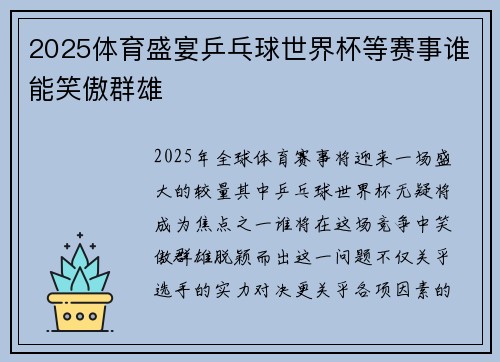 2025体育盛宴乒乓球世界杯等赛事谁能笑傲群雄

2025年全球体育赛事将迎来一场盛大的较量其中乒乓球世界杯无疑将成为焦点之一谁将在这场竞争中笑傲群雄脱颖而出这一问题不仅关乎选手的实力对决更关乎各项因素的